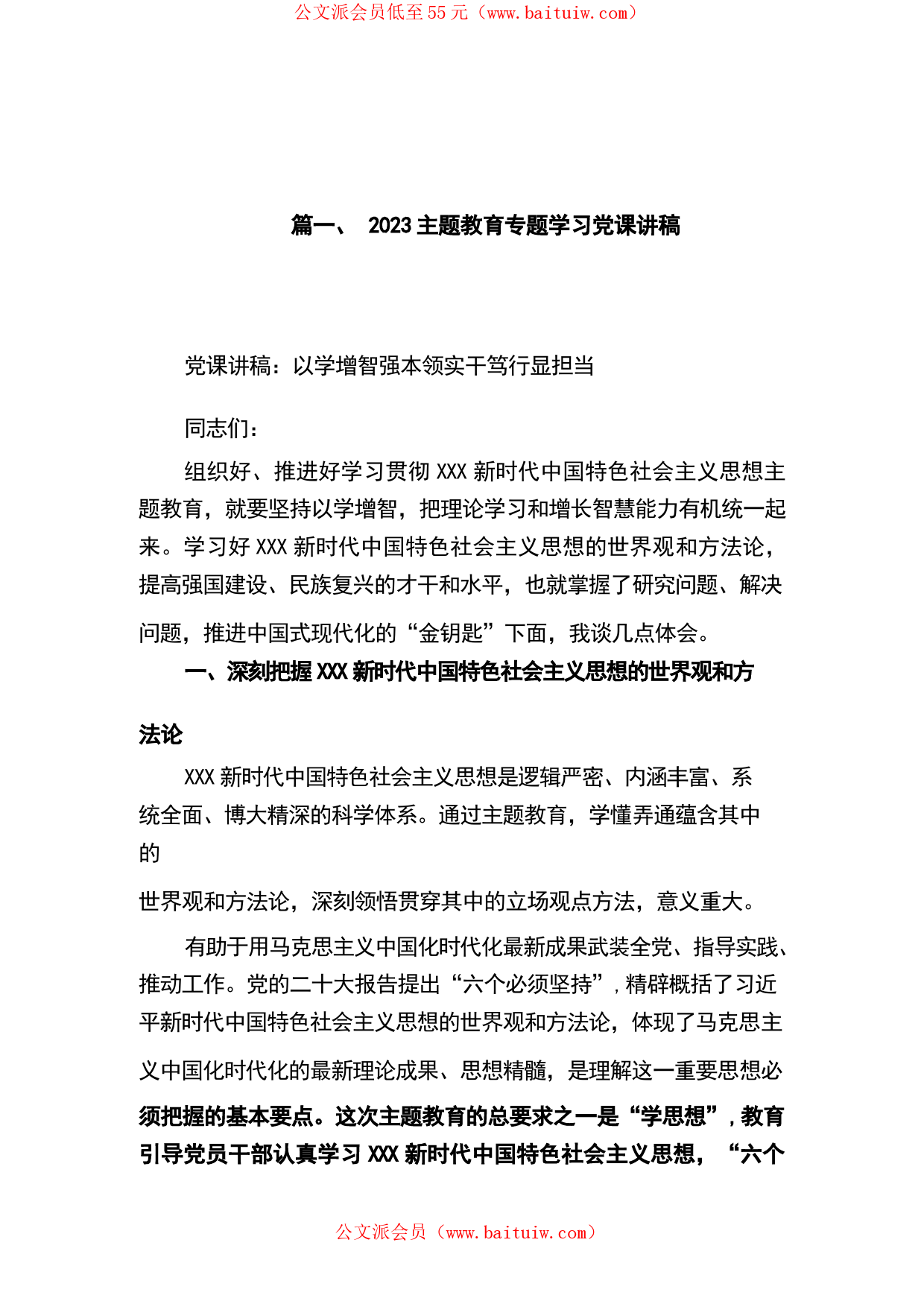 公文派会员低至 55 元（www.baituiw.com）

篇一、 2023 主题教育专题学习党课讲稿

党课讲稿：以学增智强本领实干笃行显担当

同志们：

组织好、推进好学习贯彻 XXX 新时代中国特色社会主义思想主题教育，就要坚持以学增智，把理论学习和增长智慧能力有机统一起来。学习好 XXX 新时代中国特色社会主义思想的世界观和方法论，提高强国建设、民族复兴的才干和水平，也就掌握了研究问题、解决问题，推进中国式现代化的“金钥匙”下面，我谈几点体会。

一、深刻把握 XXX 新时代中国特色社会主义思想的世界观和方法论

XXX 新时代中国特色社会主义思想是逻辑严密、内涵丰富、系统全面、博大精深的科学体系。通过主题教育，学懂弄通蕴含其中的

世界观和方法论，深刻领悟贯穿其中的立场观点方法，意义重大。

有助于用马克思主义中国化时代化最新成果武装全党、指导实践、推动工作。党的二十大报告提出“六个必须坚持”，精辟概括了习近平新时代中国特色社会主义思想的世界观和方法论，体现了马克思主义中国化时代化的最新理论成果、思想精髓，是理解这一重要思想必须把握的基本要点。这次主题教育的总要求之一是“学思想”，教育引导党员干部认真学习 XXX 新时代中国特色社会主义思想，“六个

公文派会员（www.baituiw.com）